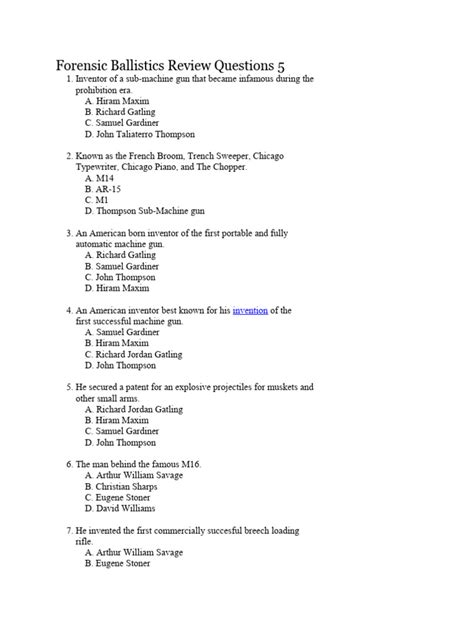 Forensic Ballistics Review Questions 5

1. Inventor of a sub-machine gun that became infamous during the prohibition era.
A. Hiram Maxim
B. Richard Gatling
C. Samuel Gardiner
D. John Taliaterro Thompson

2. Known as the French Broom, Trench Sweeper, Chicago Typewriter, Chicago Piano, and The Chopper.
A. M14
B. AR-15
C. M1
D. Thompson Sub-Machine gun

3. An American born inventor of the first portable and fully automatic machine gun.
A. Richard Gatling
B. Samuel Gardiner
C. John Thompson
D. Hiram Maxim

4. An American inventor best known for his invention of the first successful machine gun.
A. Samuel Gardiner
B. Hiram Maxim
C. Richard Jordan Gatling
D. John Thompson

5. He secured a patent for an explosive projectiles for muskets and other small arms.
A. Richard Jordan Gatling
B. Hiram Maxim
C. Samuel Gardiner
D. John Thompson

6. The man behind the famous M16.
A. Arthur William Savage
B. Christian Sharps
C. Eugene Stoner
D. David Williams

7. He invented the first commercially succesful breech loading rifle.
A. Arthur William Savage
B. Eugene Stoner